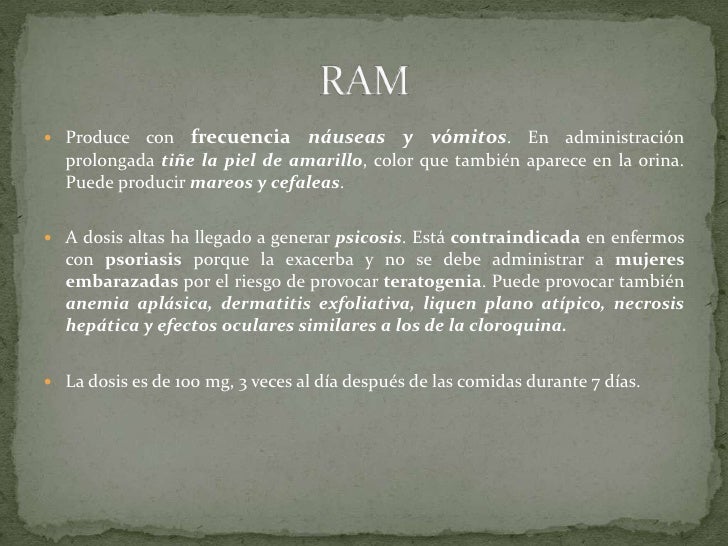 RAM

Produce con frecuencia náuseas y vómitos. En administración prolongada tiñe la piel de amarillo, color que también aparece en la orina. Puede producir mareos y cefaleas.

A dosis altas ha llegado a generar psicosis. Está contraindicada en enfermos con psoriasis porque la exacerba y no se debe administrar a mujeres embarazadas por el riesgo de provocar teratogenia. Puede provocar también anemia aplásica, dermatitis exfoliativa, liquen plano atípico, necrosis hepática y efectos oculares similares a los de la cloroquina.

La dosis es de 100 mg, 3 veces al día después de las comidas durante 7 días.